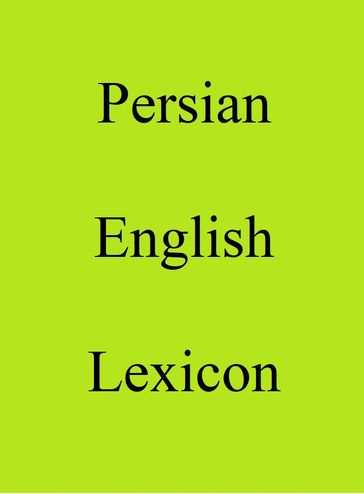 Persian

English

Lexicon